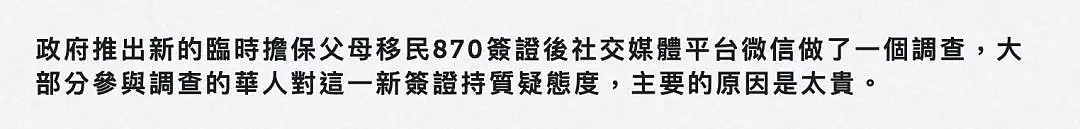 政府推出新的臨時擔保父母移民870簽證後社交媒體平台微信做了一個調查，大部分參與調查的華人對這一新簽證持質疑態度，主要的原因是太貴。